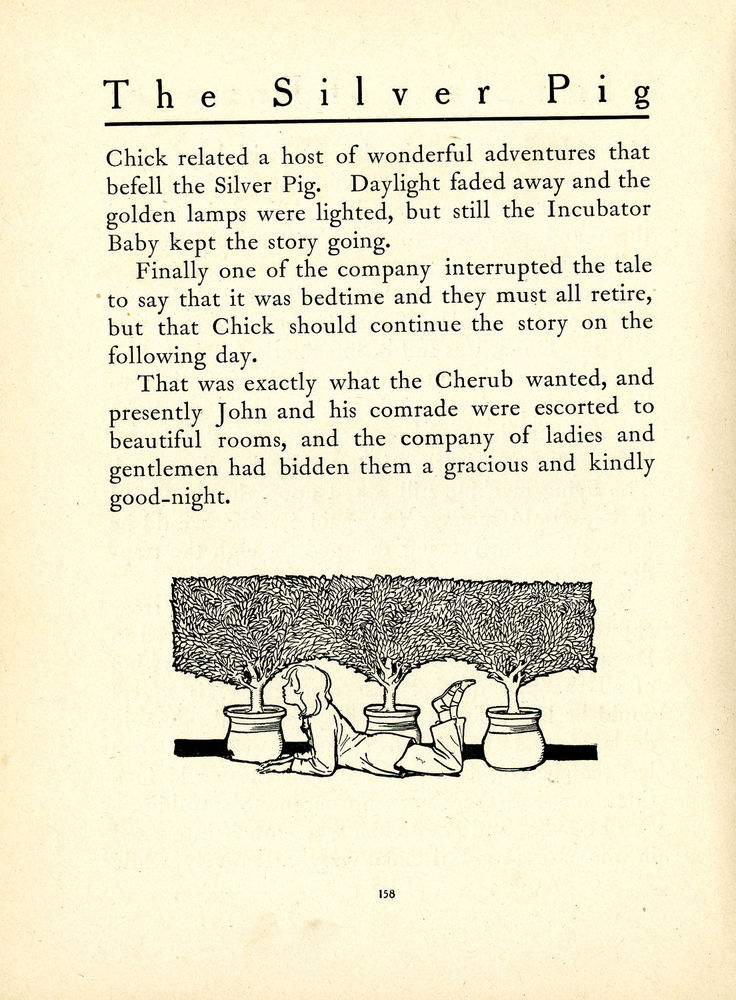 The Silver Pig

Chick related a host of wonderful adventures that befell the Silver Pig. Daylight faded away and the golden lamps were lighted, but still the Incubator Baby kept the story going.

Finally one of the company interrupted the tale to say that it was bedtime and they must all retire, but that Chick should continue the story on the following day.

That was exactly what the Cherub wanted, and presently John and his comrade were escorted to beautiful rooms, and the company of ladies and gentlemen had bidden them a gracious and kindly good-night.

158